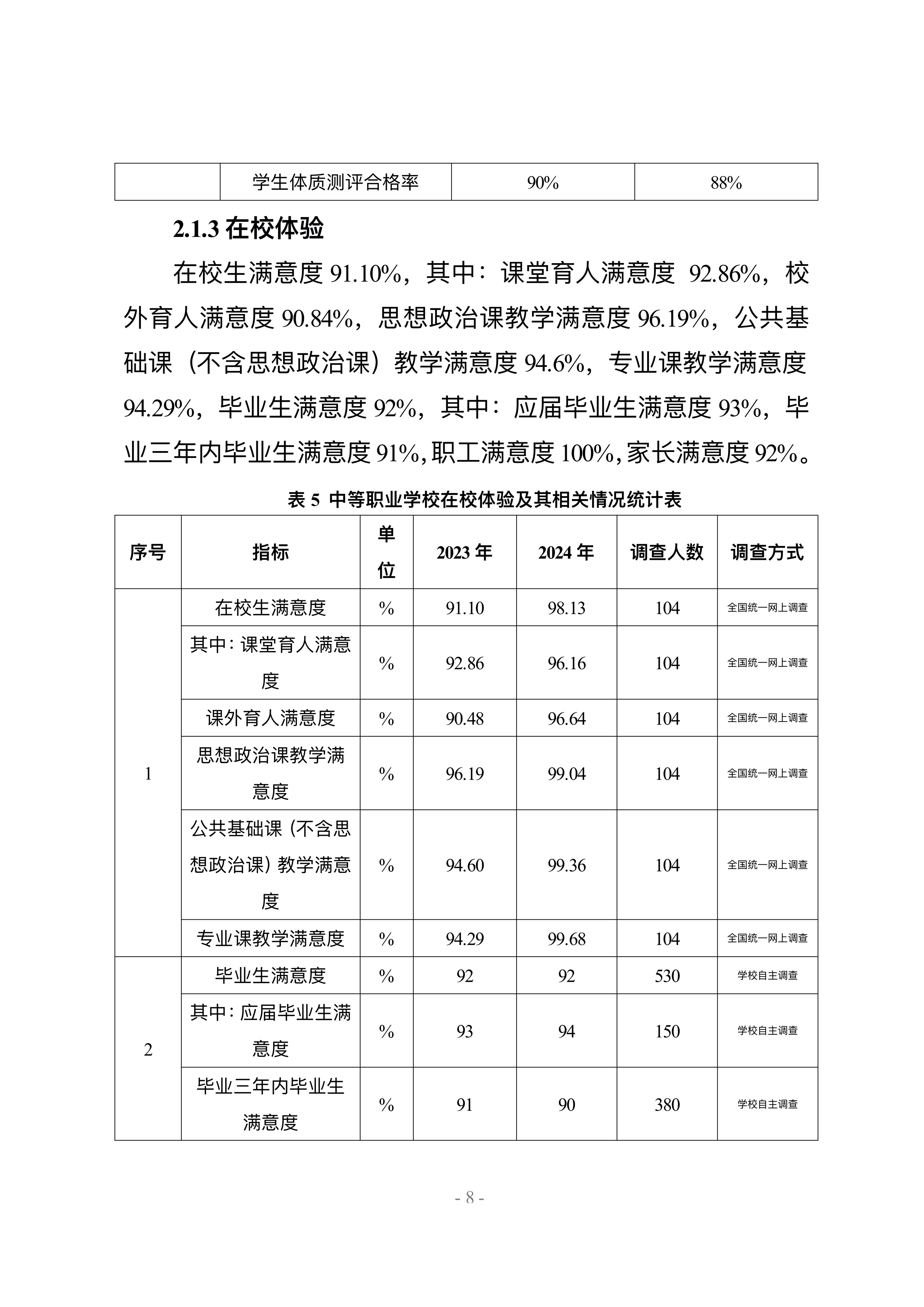 |  | 学生体质测评合格率 | 90% | 88% |
|---|---|---|---|

2.1.3 在校体验

在校生满意度 91.10%，其中：课堂育人满意度 92.86%，校外育人满意度 90.84%，思想政治课教学满意度 96.19%，公共基础课（不含思想政治课）教学满意度 94.6%，专业课教学满意度 94.29%，毕业生满意度 92%，其中：应届毕业生满意度 93%，毕业三年内毕业生满意度 91%，职工满意度 100%，家长满意度 92%。

表 5 中等职业学校在校体验及其相关情况统计表

| 序号 | 指标 | 单位 | 2023 年 | 2024 年 | 调查人数 | 调查方式 |
|---|---|---|---|---|---|---|
| 1 | 在校生满意度 | % | 91.10 | 98.13 | 104 | 全国统一网上调查 |
|  | 其中：课堂育人满意度 | % | 92.86 | 96.16 | 104 | 全国统一网上调查 |
|  | 课外育人满意度 | % | 90.48 | 96.64 | 104 | 全国统一网上调查 |
|  | 思想政治课教学满意度 | % | 96.19 | 99.04 | 104 | 全国统一网上调查 |
|  | 公共基础课（不含思想政治课）教学满意度 | % | 94.60 | 99.36 | 104 | 全国统一网上调查 |
|  | 专业课教学满意度 | % | 94.29 | 99.68 | 104 | 全国统一网上调查 |
| 2 | 毕业生满意度 | % | 92 | 92 | 530 | 学校自主调查 |
|  | 其中：应届毕业生满意度 | % | 93 | 94 | 150 | 学校自主调查 |
|  | 毕业三年内毕业生满意度 | % | 91 | 90 | 380 | 学校自主调查 |

- 8 -